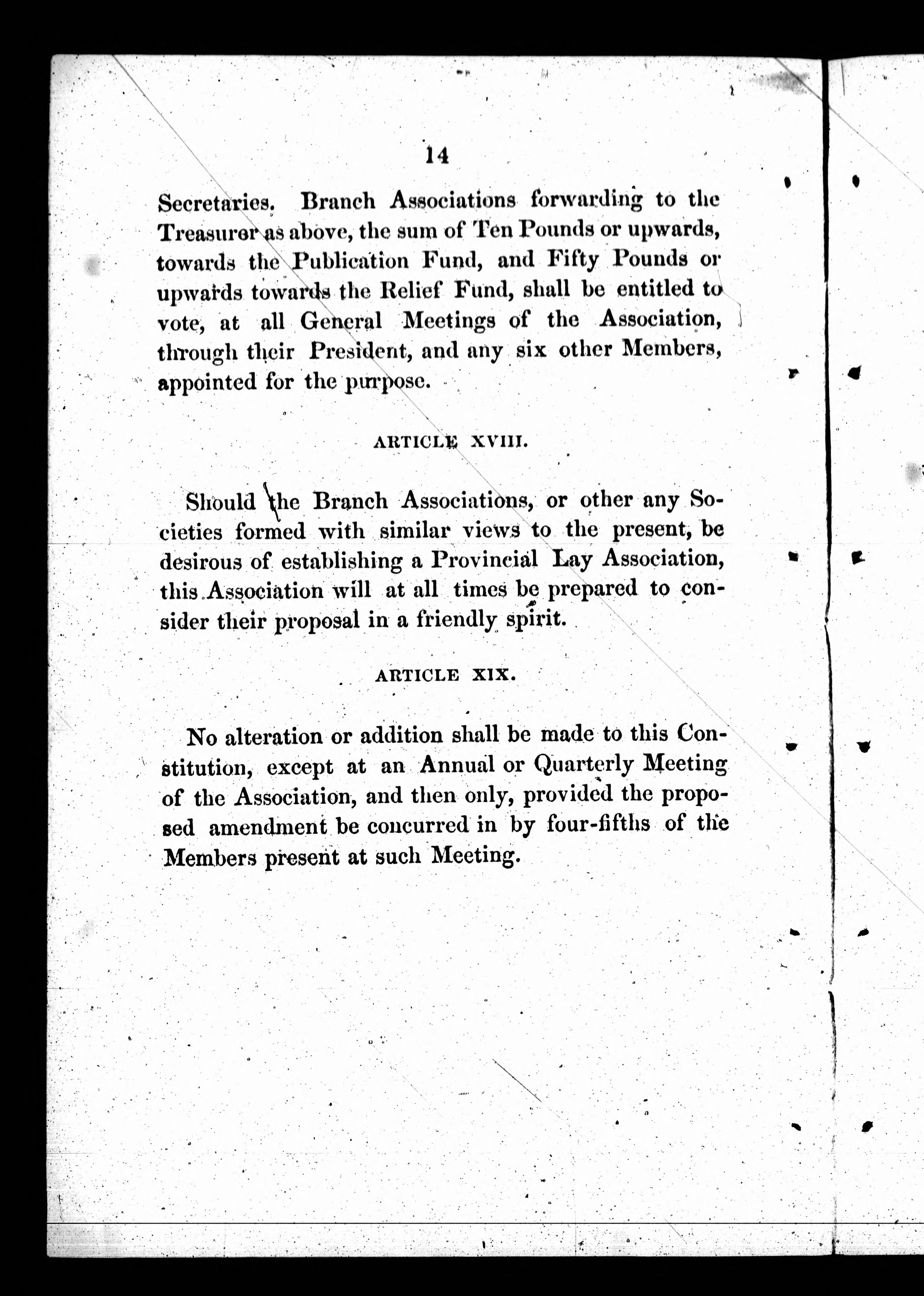 14

Secretaries. Branch Associations forwarding to the Treasurer as above, the sum of Ten Pounds or upwards, towards the Publication Fund, and Fifty Pounds or upwards towards the Relief Fund, shall be entitled to vote, at all General Meetings of the Association, through their President, and any six other Members, appointed for the purpose.

ARTICLE XVIII.

Should the Branch Associations, or other any Societies formed with similar views to the present, be desirous of establishing a Provincial Lay Association, this Association will at all times be prepared to consider their proposal in a friendly spirit.

ARTICLE XIX.

No alteration or addition shall be made to this Constitution, except at an Annual or Quarterly Meeting of the Association, and then only, provided the proposed amendment be concurred in by four-fifths of the Members present at such Meeting.